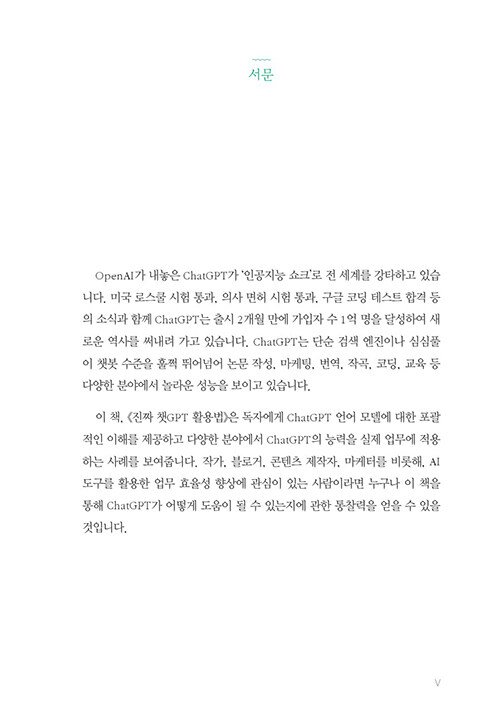 서문

OpenAI가 내놓은 ChatGPT가 '인공지능 쇼크'로 전 세계를 강타하고 있습니다. 미국 로스쿨 시험 통과, 의사 면허 시험 통과, 구글 코딩 테스트 합격 등의 소식과 함께 ChatGPT는 출시 2개월 만에 가입자 수 1억 명을 달성하여 새로운 역사를 써내려 가고 있습니다. ChatGPT는 단순 검색 엔진이나 심심풀이 챗봇 수준을 훌쩍 뛰어넘어 논문 작성, 마케팅, 번역, 작곡, 코딩, 교육 등 다양한 분야에서 놀라운 성능을 보이고 있습니다.

이 책, 《진짜 챗GPT 활용법》은 독자에게 ChatGPT 언어 모델에 대한 포괄적인 이해를 제공하고 다양한 분야에서 ChatGPT의 능력을 실제 업무에 적용하는 사례를 보여줍니다. 작가, 블로거, 콘텐츠 제작자, 마케터를 비롯해, AI 도구를 활용한 업무 효율성 향상에 관심이 있는 사람이라면 누구나 이 책을 통해 ChatGPT가 어떻게 도움이 될 수 있는지에 관한 통찰력을 얻을 수 있을 것입니다.

V